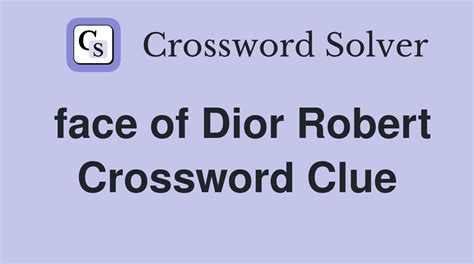 CS Crossword Solver

face of Dior Robert Crossword Clue